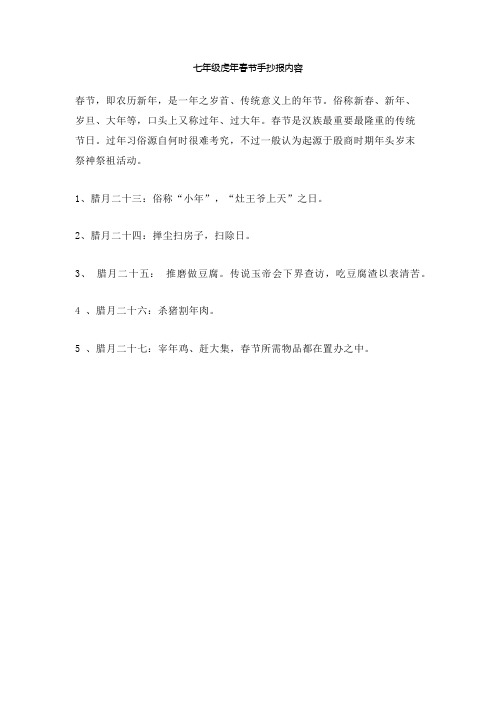 七年级虎年春节手抄报内容

春节，即农历新年，是一年之岁首、传统意义上的年节。俗称新春、新年、岁旦、大年等，口头上又称过年、过大年。春节是汉族最重要最隆重的传统节日。过年习俗源自何时很难考究，不过一般认为起源于殷商时期年头岁末祭神祭祖活动。

1、腊月二十三：俗称“小年”，“灶王爷上天”之日。

2、腊月二十四：掸尘扫房子，扫除日。

3、 腊月二十五： 推磨做豆腐。传说玉帝会下界查访，吃豆腐渣以表清苦。

4 、腊月二十六：杀猪割年肉。

5 、腊月二十七：宰年鸡、赶大集，春节所需物品都在置办之中。